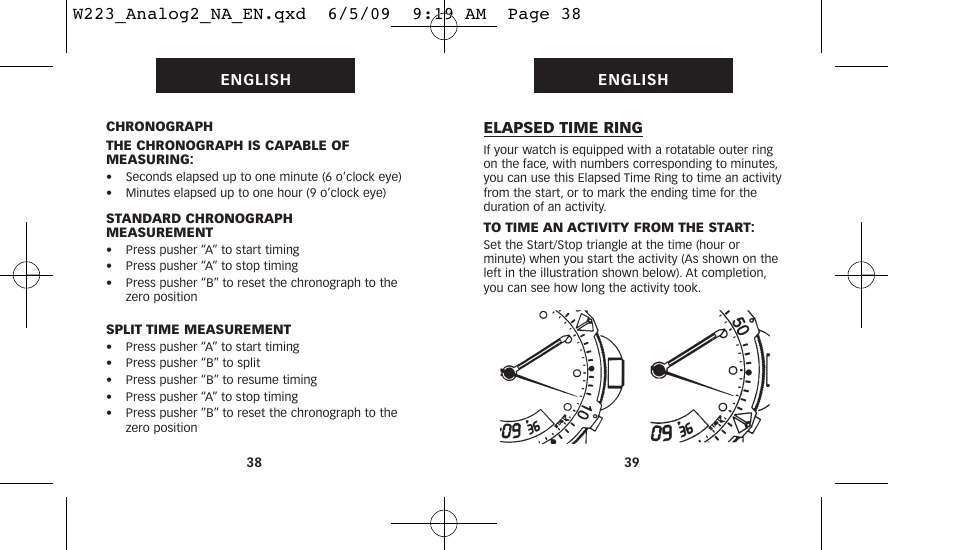 W223_Analog2_NA_EN.qxd 6/5/09 9:19 AM Page 38

ENGLISH

CHRONOGRAPH

THE CHRONOGRAPH IS CAPABLE OF MEASURING:
• Seconds elapsed up to one minute (6 o'clock eye)
• Minutes elapsed up to one hour (9 o'clock eye)

STANDARD CHRONOGRAPH MEASUREMENT
• Press pusher "A" to start timing
• Press pusher "A" to stop timing
• Press pusher "B" to reset the chronograph to the zero position

SPLIT TIME MEASUREMENT
• Press pusher "A" to start timing
• Press pusher "B" to split
• Press pusher "B" to resume timing
• Press pusher "A" to stop timing
• Press pusher "B" to reset the chronograph to the zero position

38

ENGLISH

ELAPSED TIME RING

If your watch is equipped with a rotatable outer ring on the face, with numbers corresponding to minutes, you can use this Elapsed Time Ring to time an activity from the start, or to mark the ending time for the duration of an activity.

TO TIME AN ACTIVITY FROM THE START:

Set the Start/Stop triangle at the time (hour or minute) when you start the activity (As shown on the left in the illustration shown below). At completion, you can see how long the activity took.

10
09 36
50
09 36

39